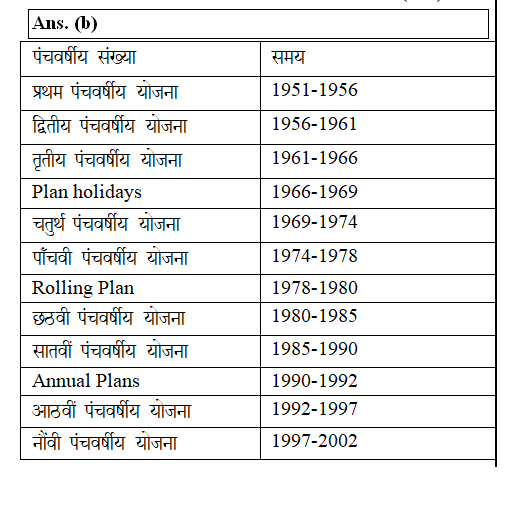 Ans. (b)

| पंचवर्षीय संख्या | समय |
|---|---|
| प्रथम पंचवर्षीय योजना | 1951-1956 |
| द्वितीय पंचवर्षीय योजना | 1956-1961 |
| तृतीय पंचवर्षीय योजना | 1961-1966 |
| Plan holidays | 1966-1969 |
| चतुर्थ पंचवर्षीय योजना | 1969-1974 |
| पाँचवी पंचवर्षीय योजना | 1974-1978 |
| Rolling Plan | 1978-1980 |
| छठवी पंचवर्षीय योजना | 1980-1985 |
| सातवीं पंचवर्षीय योजना | 1985-1990 |
| Annual Plans | 1990-1992 |
| आठवीं पंचवर्षीय योजना | 1992-1997 |
| नौंवी पंचवर्षीय योजना | 1997-2002 |